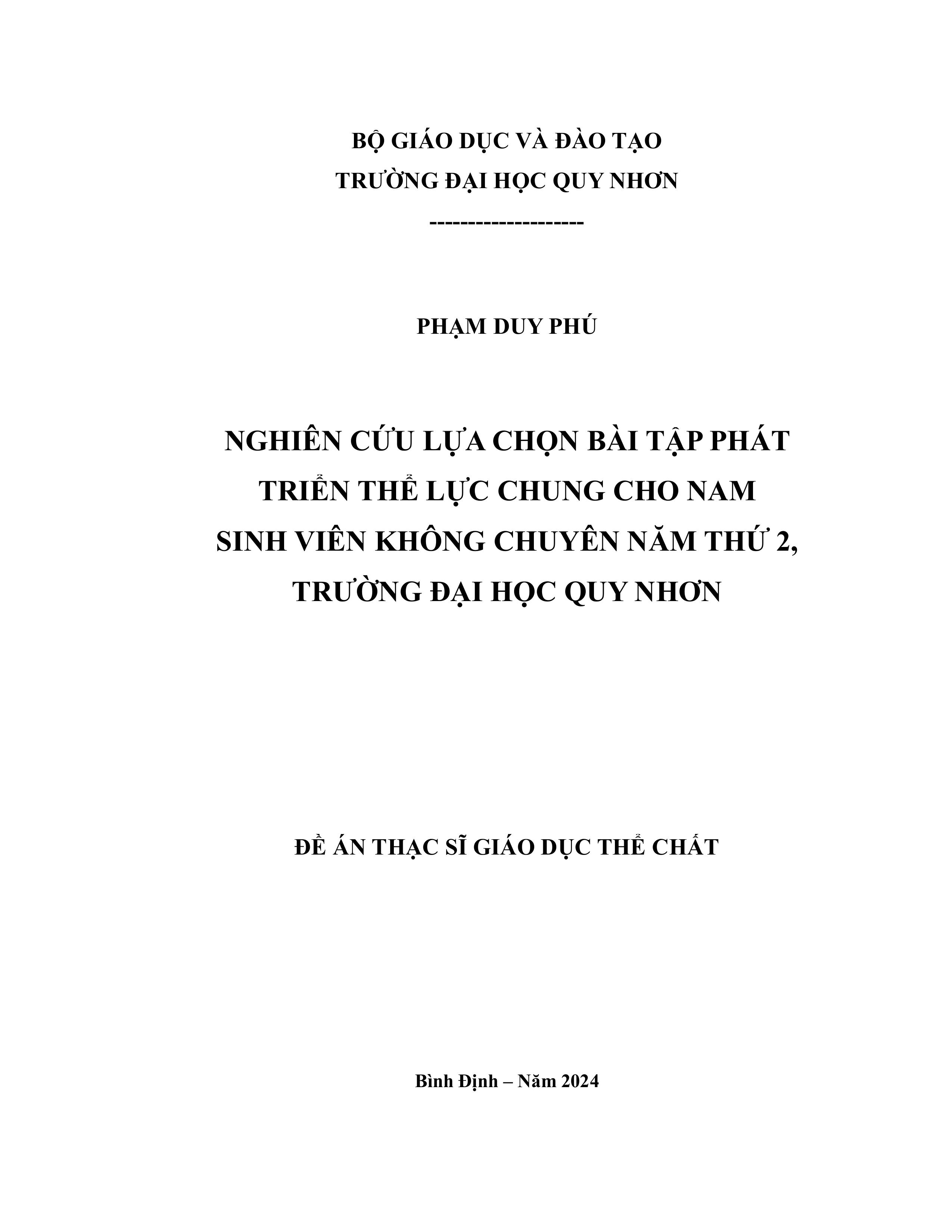 BỘ GIÁO DỤC VÀ ĐÀO TẠO
TRƯỜNG ĐẠI HỌC QUY NHƠN
--------------------

PHẠM DUY PHÚ

NGHIÊN CỨU LỰA CHỌN BÀI TẬP PHÁT TRIỂN THỂ LỰC CHUNG CHO NAM SINH VIÊN KHÔNG CHUYÊN NĂM THỨ 2, TRƯỜNG ĐẠI HỌC QUY NHƠN

ĐỀ ÁN THẠC SĨ GIÁO DỤC THỂ CHẤT

Bình Định – Năm 2024